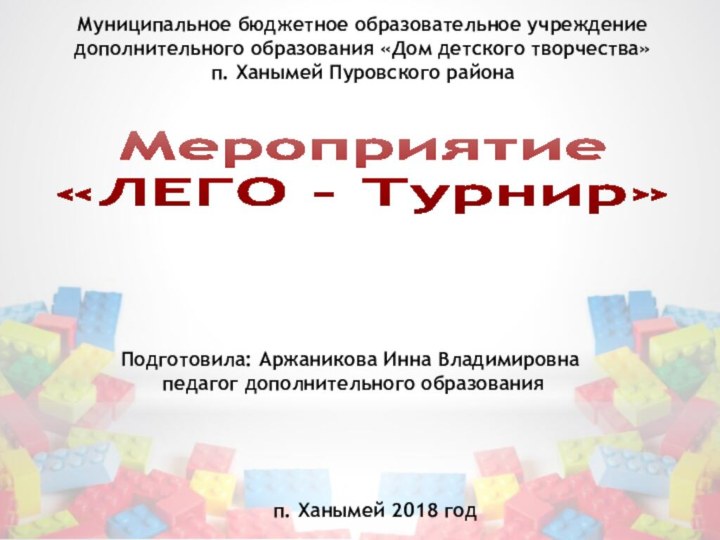 Муниципальное бюджетное образовательное учреждение дополнительного образования «Дом детского творчества» п. Ханымей Пуровского района

Мероприятие
«ЛЕГО – Турнир»

Подготовила: Аржаникова Инна Владимировна
педагог дополнительного образования

п. Ханымей 2018 год